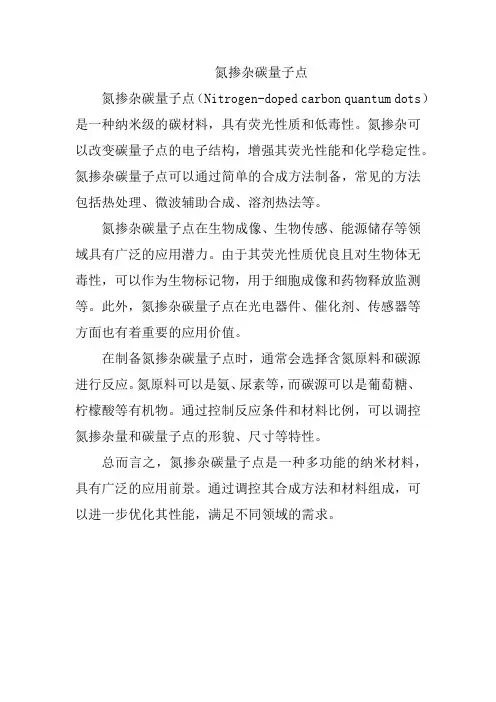 氮掺杂碳量子点

氮掺杂碳量子点（Nitrogen-doped carbon quantum dots）是一种纳米级的碳材料，具有荧光性质和低毒性。氮掺杂可以改变碳量子点的电子结构，增强其荧光性能和化学稳定性。氮掺杂碳量子点可以通过简单的合成方法制备，常见的方法包括热处理、微波辅助合成、溶剂热法等。

氮掺杂碳量子点在生物成像、生物传感、能源储存等领域具有广泛的应用潜力。由于其荧光性质优良且对生物体无毒性，可以作为生物标记物，用于细胞成像和药物释放监测等。此外，氮掺杂碳量子点在光电器件、催化剂、传感器等方面也有着重要的应用价值。

在制备氮掺杂碳量子点时，通常会选择含氮原料和碳源进行反应。氮原料可以是氨、尿素等，而碳源可以是葡萄糖、柠檬酸等有机物。通过控制反应条件和材料比例，可以调控氮掺杂量和碳量子点的形貌、尺寸等特性。

总而言之，氮掺杂碳量子点是一种多功能的纳米材料，具有广泛的应用前景。通过调控其合成方法和材料组成，可以进一步优化其性能，满足不同领域的需求。